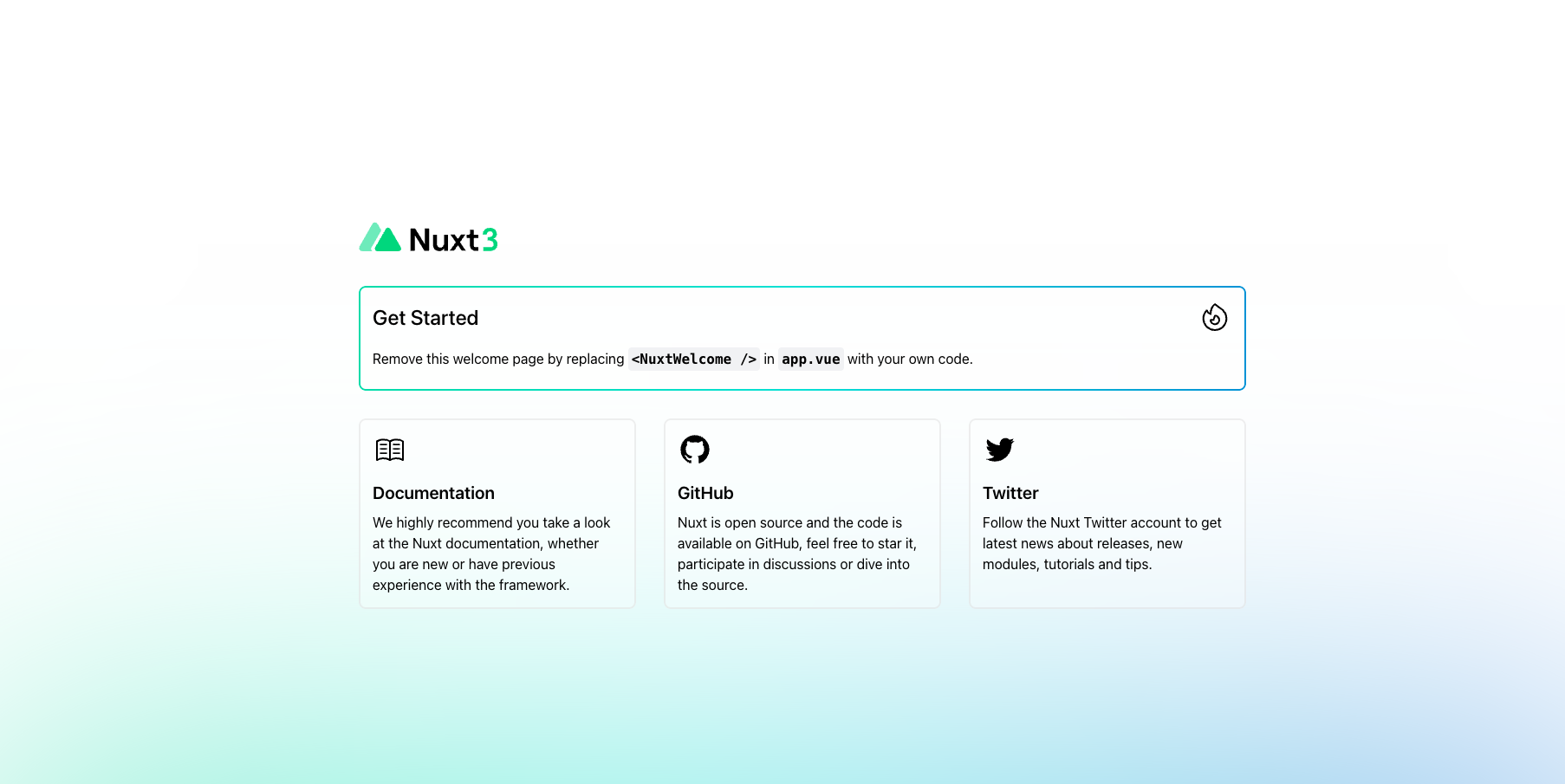 Nuxt3

Get Started

Remove this welcome page by replacing <NuxtWelcome /> in app.vue with your own code.

Documentation

We highly recommend you take a look at the Nuxt documentation, whether you are new or have previous experience with the framework.

GitHub

Nuxt is open source and the code is available on GitHub, feel free to star it, participate in discussions or dive into the source.

Twitter

Follow the Nuxt Twitter account to get latest news about releases, new modules, tutorials and tips.